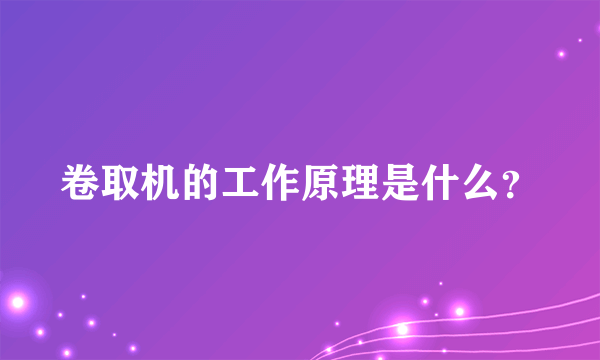 卷取机的工作原理是什么?